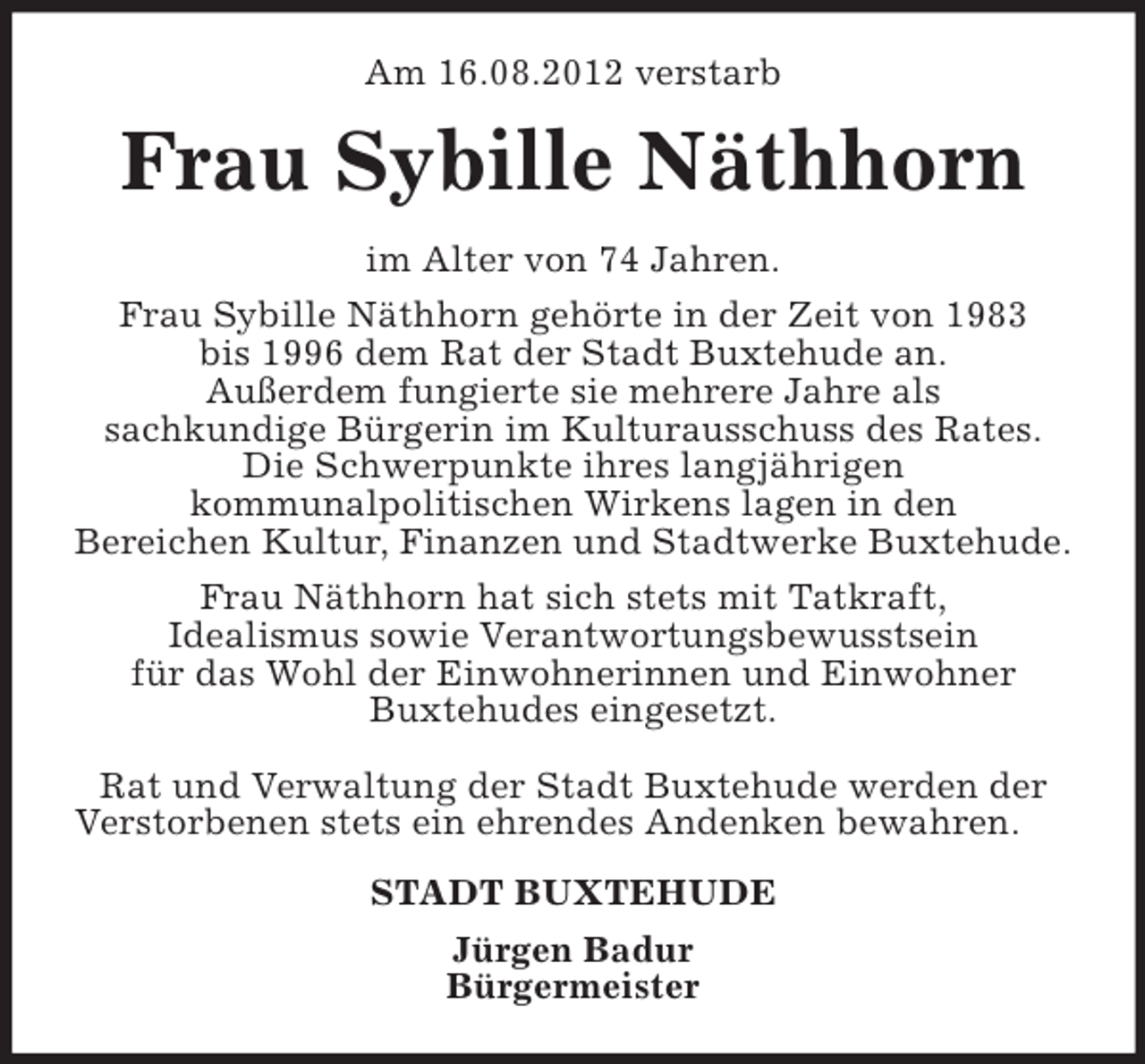 Am 16.08.2012 verstarb

Frau Sybille Näthhorn

im Alter von 74 Jahren.

Frau Sybille Näthhorn gehörte in der Zeit von 1983 bis 1996 dem Rat der Stadt Buxtehude an. Außerdem fungierte sie mehrere Jahre als sachkundige Bürgerin im Kulturausschuss des Rates. Die Schwerpunkte ihres langjährigen kommunalpolitischen Wirkens lagen in den Bereichen Kultur, Finanzen und Stadtwerke Buxtehude.

Frau Näthhorn hat sich stets mit Tatkraft, Idealismus sowie Verantwortungsbewusstsein für das Wohl der Einwohnerinnen und Einwohner Buxtehudes eingesetzt.

Rat und Verwaltung der Stadt Buxtehude werden der Verstorbenen stets ein ehrendes Andenken bewahren.

STADT BUXTEHUDE

Jürgen Badur
Bürgermeister